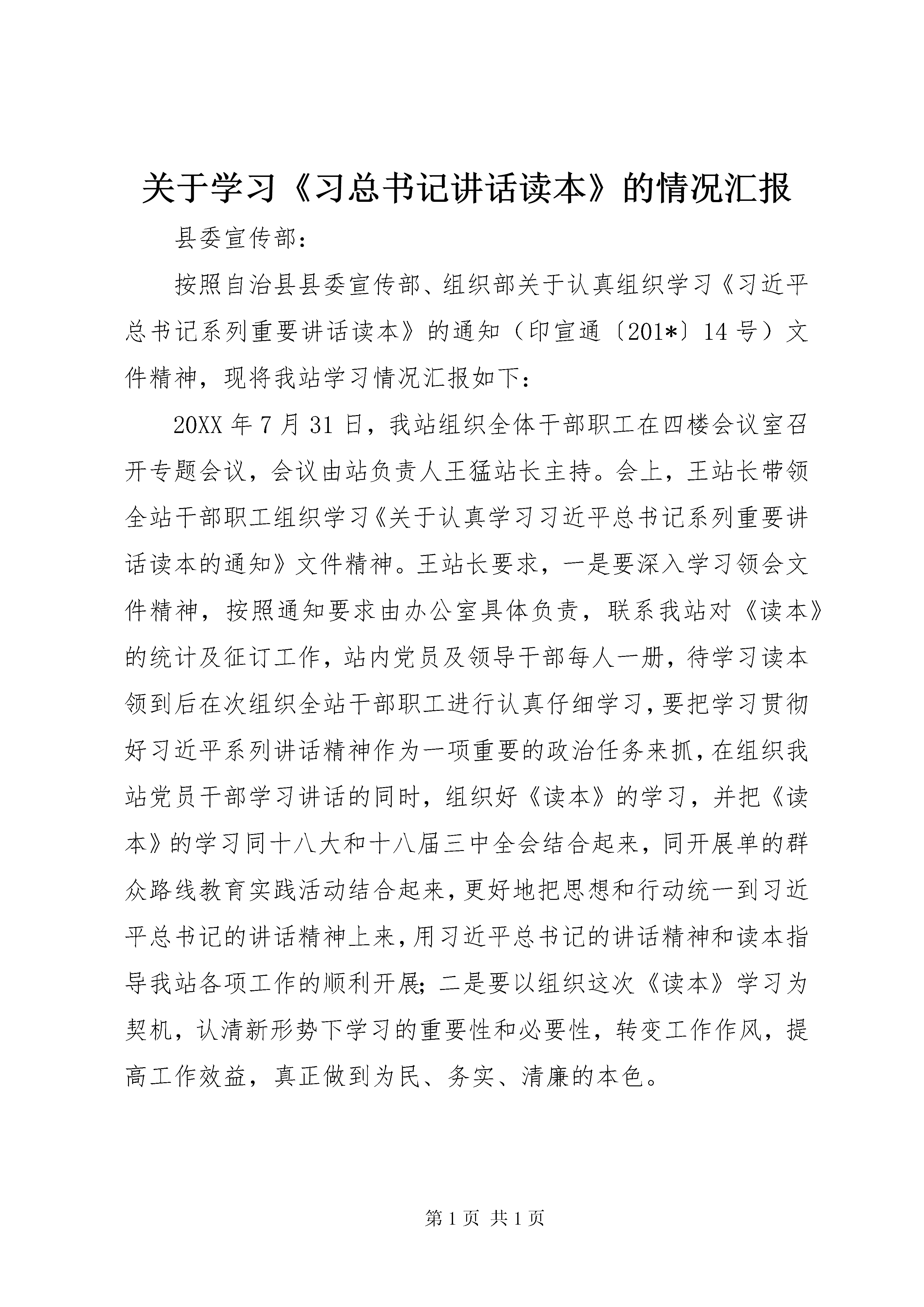 关于学习《习总书记讲话读本》的情况汇报

县委宣传部：

按照自治县县委宣传部、组织部关于认真组织学习《习近平总书记系列重要讲话读本》的通知（印宣通〔201*〕14号）文件精神，现将我站学习情况汇报如下：

20XX年7月31日，我站组织全体干部职工在四楼会议室召开专题会议，会议由站负责人王猛站长主持。会上，王站长带领全站干部职工组织学习《关于认真学习习近平总书记系列重要讲话读本的通知》文件精神。王站长要求，一是要深入学习领会文件精神，按照通知要求由办公室具体负责，联系我站对《读本》的统计及征订工作，站内党员及领导干部每人一册，待学习读本领到后在次组织全站干部职工进行认真仔细学习，要把学习贯彻好习近平系列讲话精神作为一项重要的政治任务来抓，在组织我站党员干部学习讲话的同时，组织好《读本》的学习，并把《读本》的学习同十八大和十八届三中全会结合起来，同开展单的群众路线教育实践活动结合起来，更好地把思想和行动统一到习近平总书记的讲话精神上来，用习近平总书记的讲话精神和读本指导我站各项工作的顺利开展；二是要以组织这次《读本》学习为契机，认清新形势下学习的重要性和必要性，转变工作作风，提高工作效益，真正做到为民、务实、清廉的本色。

第1页 共1页